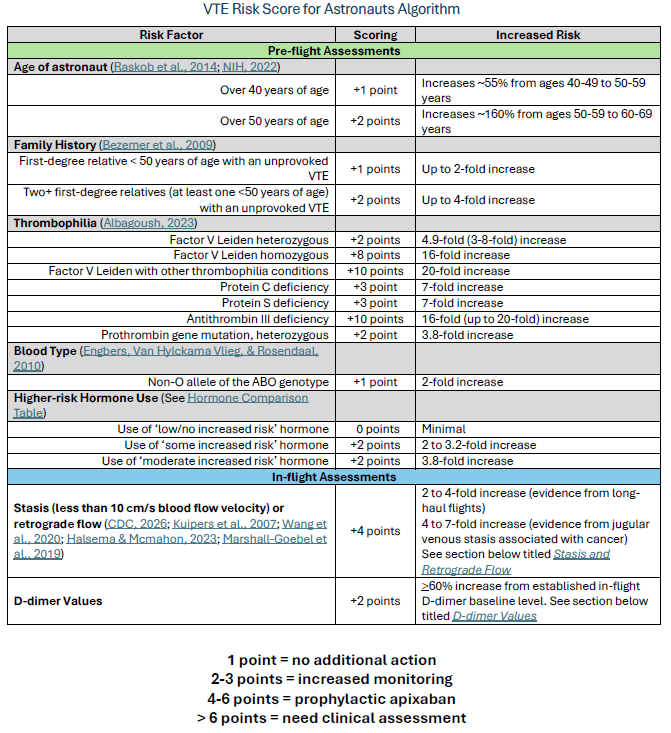 VTE Risk Score for Astronauts Algorithm

| Risk Factor | Scoring | Increased Risk |
|---|---|---|
| Pre-flight Assessments | | |
| Age of astronaut (Raskob et al., 2014; NIH, 2022) | | |
| Over 40 years of age | +1 point | Increases ~55% from ages 40-49 to 50-59 years |
| Over 50 years of age | +2 points | Increases ~160% from ages 50-59 to 60-69 years |
| Family History (Bezemer et al., 2009) | | |
| First-degree relative < 50 years of age with an unprovoked VTE | +1 points | Up to 2-fold increase |
| Two+ first-degree relatives (at least one <50 years of age) with an unprovoked VTE | +2 points | Up to 4-fold increase |
| Thrombophilia (Albagoush, 2023) | | |
| Factor V Leiden heterozygous | +2 points | 4.9-fold (3-8-fold) increase |
| Factor V Leiden homozygous | +8 points | 16-fold increase |
| Factor V Leiden with other thrombophilia conditions | +10 points | 20-fold increase |
| Protein C deficiency | +3 point | 7-fold increase |
| Protein S deficiency | +3 point | 7-fold increase |
| Antithrombin III deficiency | +10 points | 16-fold (up to 20-fold) increase |
| Prothrombin gene mutation, heterozygous | +2 point | 3.8-fold increase |
| Blood Type (Engbers, Van Hylckama Vlieg, & Rosendaal, 2010) | | |
| Non-O allele of the ABO genotype | +1 point | 2-fold increase |
| Higher-risk Hormone Use (See Hormone Comparison Table) | | |
| Use of 'low/no increased risk' hormone | 0 points | Minimal |
| Use of 'some increased risk' hormone | +2 points | 2 to 3.2-fold increase |
| Use of 'moderate increased risk' hormone | +2 points | 3.8-fold increase |
| In-flight Assessments | | |
| Stasis (less than 10 cm/s blood flow velocity) or retrograde flow (CDC, 2026; Kuipers et al., 2007; Wang et al., 2020; Halsema & Mcmahon, 2023; Marshall-Goebel et al., 2019) | +4 points | 2 to 4-fold increase (evidence from long-haul flights) 4 to 7-fold increase (evidence from jugular venous stasis associated with cancer) See section below titled Stasis and Retrograde Flow |
| D-dimer Values | +2 points | ≥60% increase from established in-flight D-dimer baseline level. See section below titled D-dimer Values |

1 point = no additional action
2-3 points = increased monitoring
4-6 points = prophylactic apixaban
> 6 points = need clinical assessment